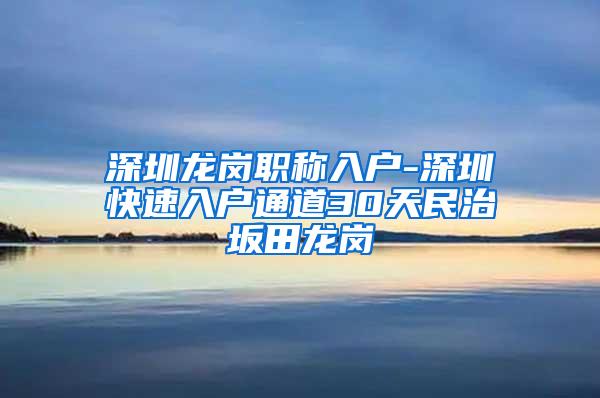 深圳龙岗职称入户-深圳快速入户通道30天民治坂田龙岗